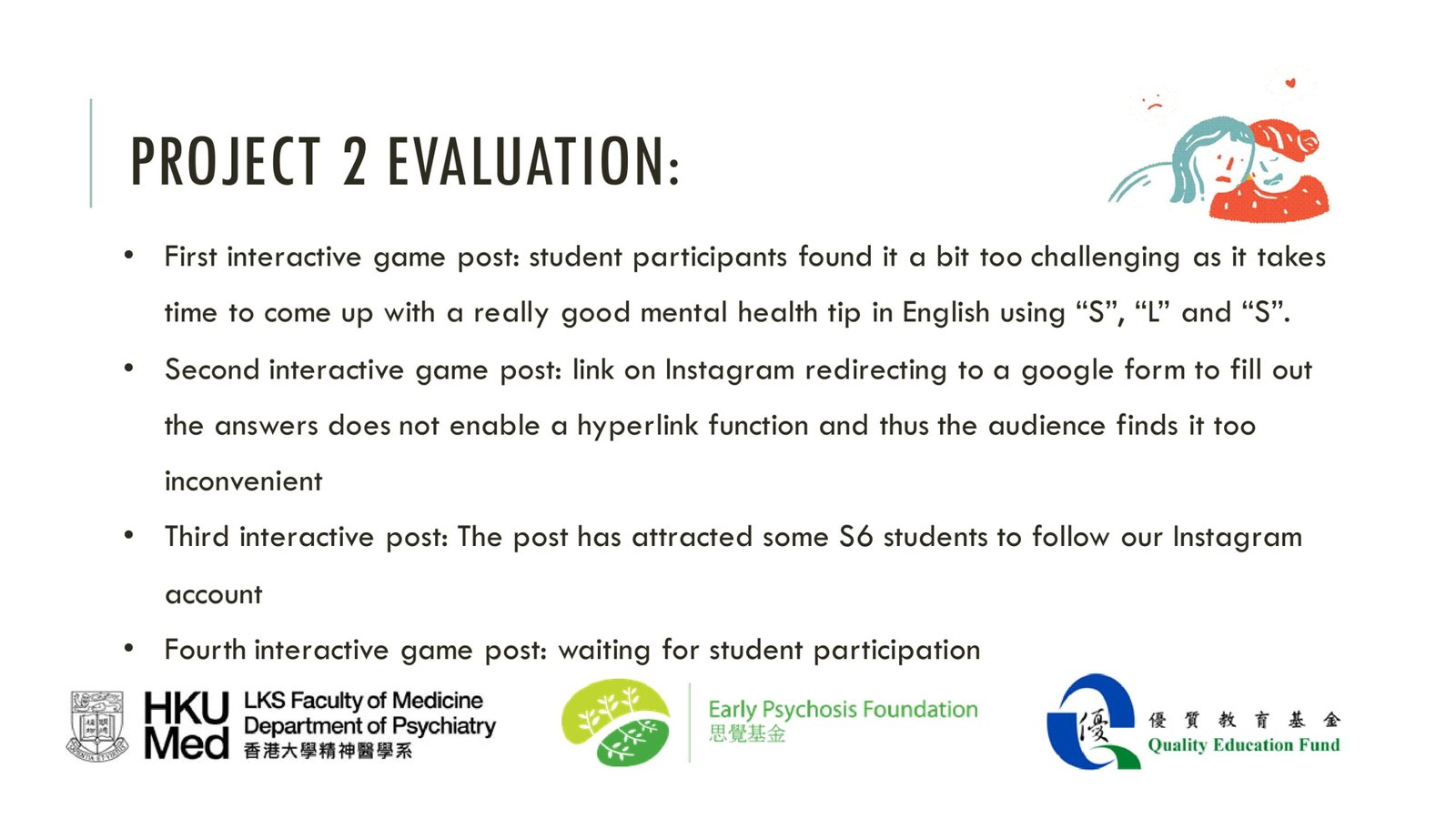 PROJECT 2 EVALUATION:

• First interactive game post: student participants found it a bit too challenging as it takes time to come up with a really good mental health tip in English using “S”, “L” and “S”.

• Second interactive game post: link on Instagram redirecting to a google form to fill out the answers does not enable a hyperlink function and thus the audience finds it too inconvenient

• Third interactive post: The post has attracted some S6 students to follow our Instagram account

• Fourth interactive game post: waiting for student participation

HKU Med LKS Faculty of Medicine Department of Psychiatry 香港大學精神醫學系

Early Psychosis Foundation 思覺基金

優 優質教育基金 Quality Education Fund